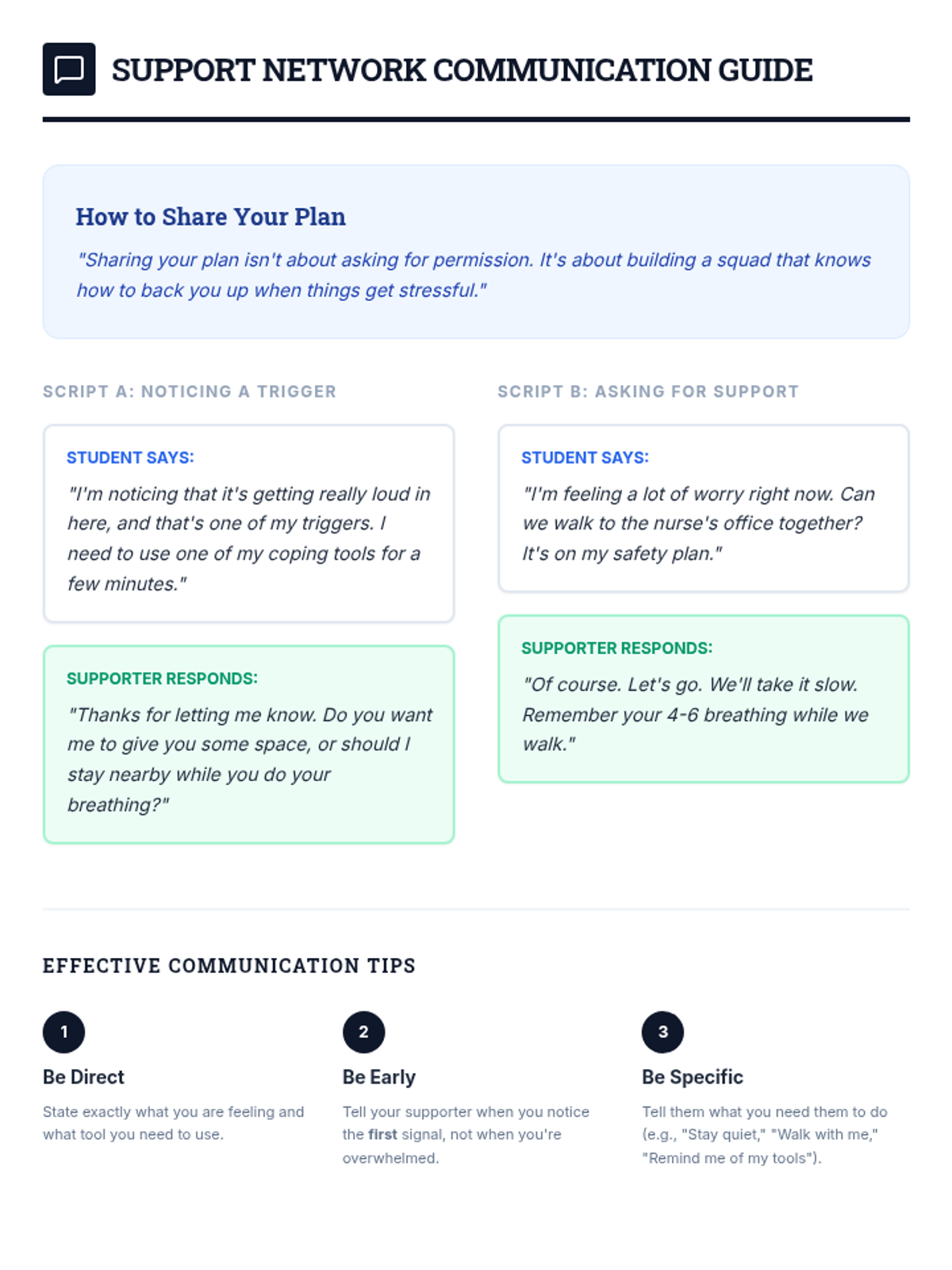 SUPPORT NETWORK COMMUNICATION GUIDE

How to Share Your Plan

"Sharing your plan isn't about asking for permission. It's about building a squad that knows how to back you up when things get stressful."

SCRIPT A: NOTICING A TRIGGER

STUDENT SAYS:

"I'm noticing that it's getting really loud in here, and that's one of my triggers. I need to use one of my coping tools for a few minutes."

SUPPORTER RESPONDS:

"Thanks for letting me know. Do you want me to give you some space, or should I stay nearby while you do your breathing?"

SCRIPT B: ASKING FOR SUPPORT

STUDENT SAYS:

"I'm feeling a lot of worry right now. Can we walk to the nurse's office together? It's on my safety plan."

SUPPORTER RESPONDS:

"Of course. Let's go. We'll take it slow. Remember your 4-6 breathing while we walk."

EFFECTIVE COMMUNICATION TIPS

1

Be Direct

State exactly what you are feeling and what tool you need to use.

2

Be Early

Tell your supporter when you notice the first signal, not when you're overwhelmed.

3

Be Specific

Tell them what you need them to do (e.g., "Stay quiet," "Walk with me," "Remind me of my tools").